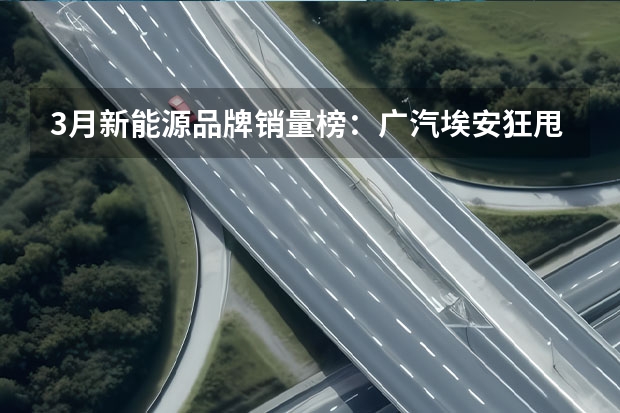 3月新能源品牌销量榜：广汽埃安狂甩